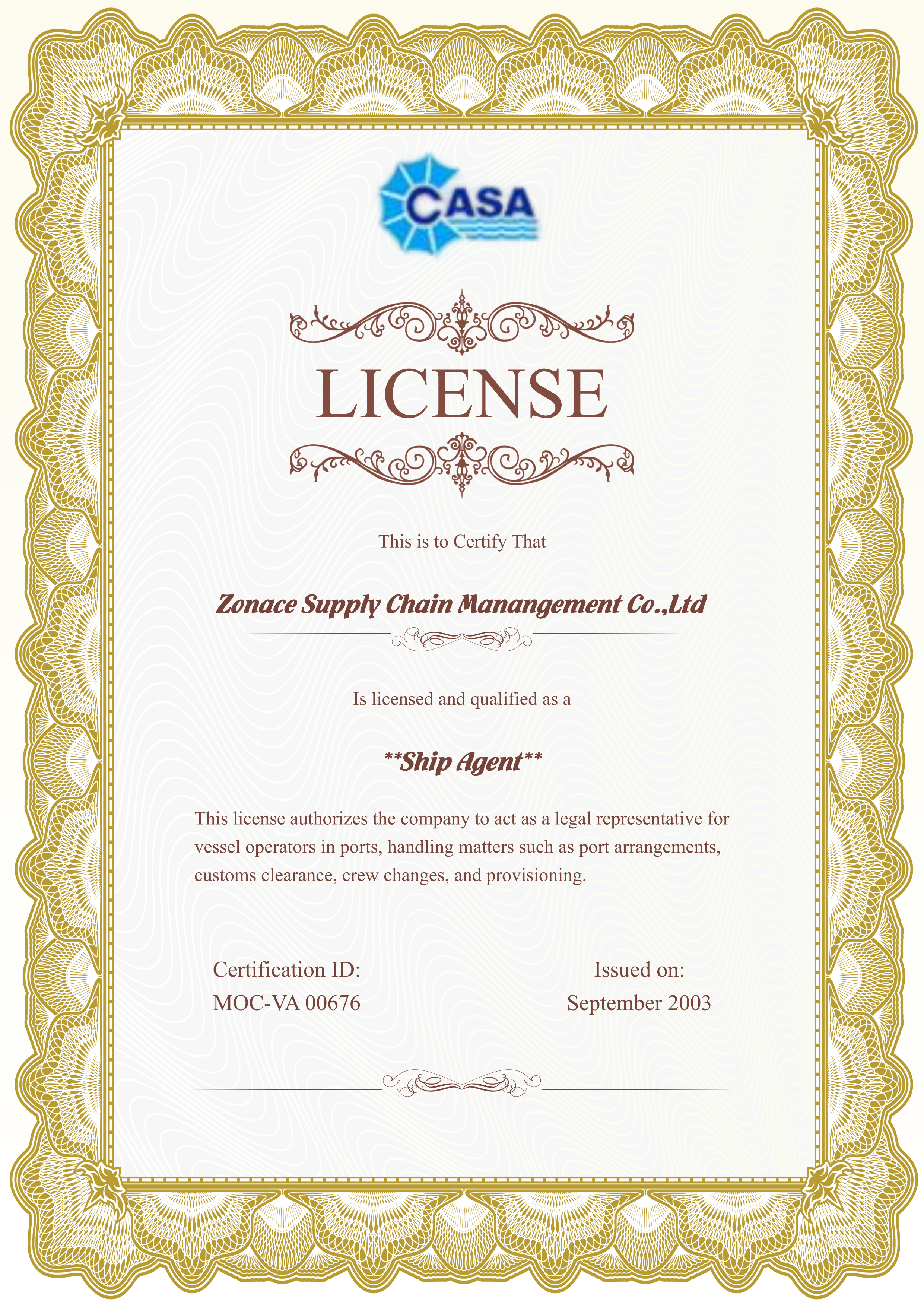 CASA

LICENSE

This is to Certify That

Zonace Supply Chain Manangement Co.,Ltd

Is licensed and qualified as a

**Ship Agent**

This license authorizes the company to act as a legal representative for vessel operators in ports, handling matters such as port arrangements, customs clearance, crew changes, and provisioning.

Certification ID:
MOC-VA 00676

Issued on:
September 2003